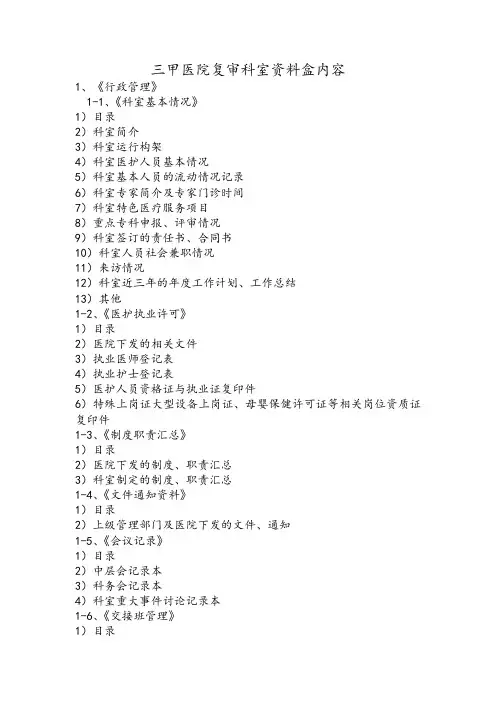 三甲医院复审科室资料盒内容

1、《行政管理》

1-1、《科室基本情况》

1）目录

2）科室简介

3）科室运行构架

4）科室医护人员基本情况

5）科室基本人员的流动情况记录

6）科室专家简介及专家门诊时间

7）科室特色医疗服务项目

8）重点专科申报、评审情况

9）科室签订的责任书、合同书

10）科室人员社会兼职情况

11）来访情况

12）科室近三年的年度工作计划、工作总结

13）其他

1-2、《医护执业许可》

1）目录

2）医院下发的相关文件

3）执业医师登记表

4）执业护士登记表

5）医护人员资格证与执业证复印件

6）特殊上岗证大型设备上岗证、母婴保健许可证等相关岗位资质证复印件

1-3、《制度职责汇总》

1）目录

2）医院下发的制度、职责汇总

3）科室制定的制度、职责汇总

1-4、《文件通知资料》

1）目录

2）上级管理部门及医院下发的文件、通知

1-5、《会议记录》

1）目录

2）中层会记录本

3）科务会记录本

4）科室重大事件讨论记录本

1-6、《交接班管理》

1）目录